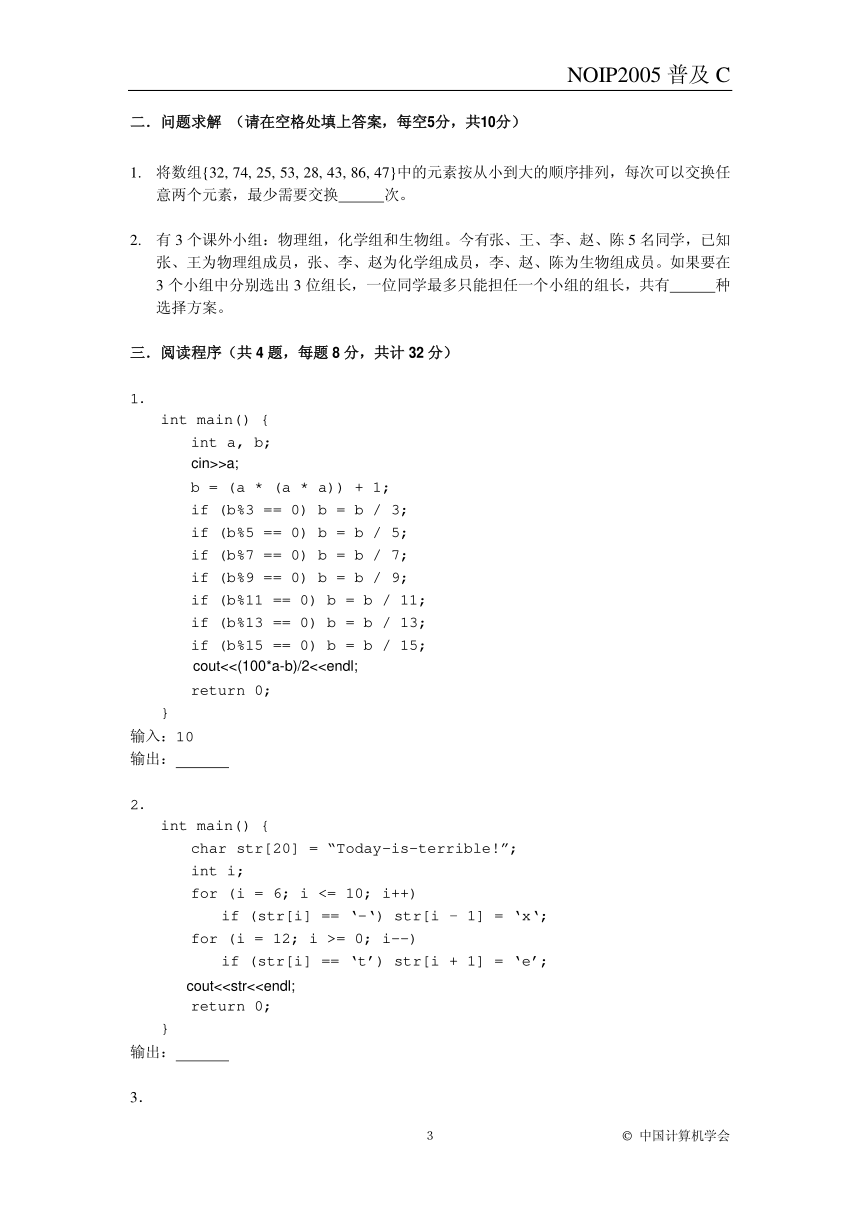 NOIP2005 普及 C

二．问题求解 （请在空格处填上答案，每空5分，共10分）

1. 将数组{32, 74, 25, 53, 28, 43, 86, 47}中的元素按从小到大的顺序排列，每次可以交换任意两个元素，最少需要交换______次。

2. 有 3 个课外小组：物理组，化学组和生物组。今有张、王、李、赵、陈 5 名同学，已知张、王为物理组成员，张、李、赵为化学组成员，李、赵、陈为生物组成员。如果要在 3 个小组中分别选出 3 位组长，一位同学最多只能担任一个小组的组长，共有______种选择方案。

三．阅读程序（共 4 题，每题 8 分，共计 32 分）

1.
int main() {
int a, b;
cin>>a;
b = (a * (a * a)) + 1;
if (b%3 == 0) b = b / 3;
if (b%5 == 0) b = b / 5;
if (b%7 == 0) b = b / 7;
if (b%9 == 0) b = b / 9;
if (b%11 == 0) b = b / 11;
if (b%13 == 0) b = b / 13;
if (b%15 == 0) b = b / 15;
cout<<(100*a-b)/2<<endl;
return 0;
}
输入：10
输出：______

2.
int main() {
char str[20] = “Today-is-terrible!”;
int i;
for (i = 6; i <= 10; i++)
if (str[i] == ‘-‘) str[i - 1] = ‘x‘;
for (i = 12; i >= 0; i--)
if (str[i] == ‘t’) str[i + 1] = ‘e’;
cout<<str<<endl;
return 0;
}
输出：______

3.

3

© 中国计算机学会